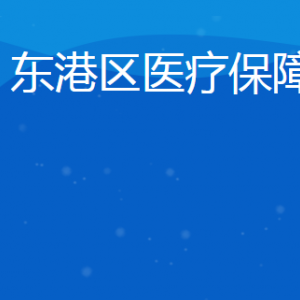 东港区医疗保障